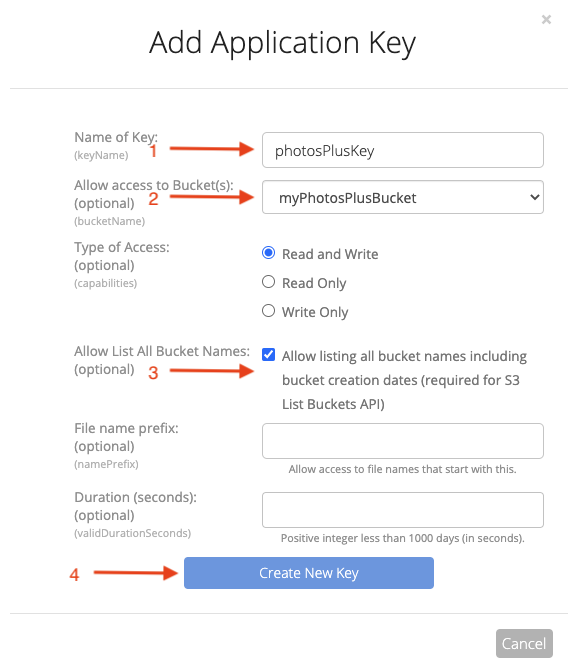 ×

Add Application Key

Name of Key:
(keyName)
1
photosPlusKey

Allow access to Bucket(s):
(optional)
(bucketName)
2
myPhotosPlusBucket

Type of Access:
(optional)
(capabilities)
Read and Write
Read Only
Write Only

Allow List All Bucket Names:
(optional)
3
Allow listing all bucket names including bucket creation dates (required for S3 List Buckets API)

File name prefix:
(optional)
(namePrefix)
Allow access to file names that start with this.

Duration (seconds):
(optional)
(validDurationSeconds)
Positive integer less than 1000 days (in seconds).

4
Create New Key

Cancel